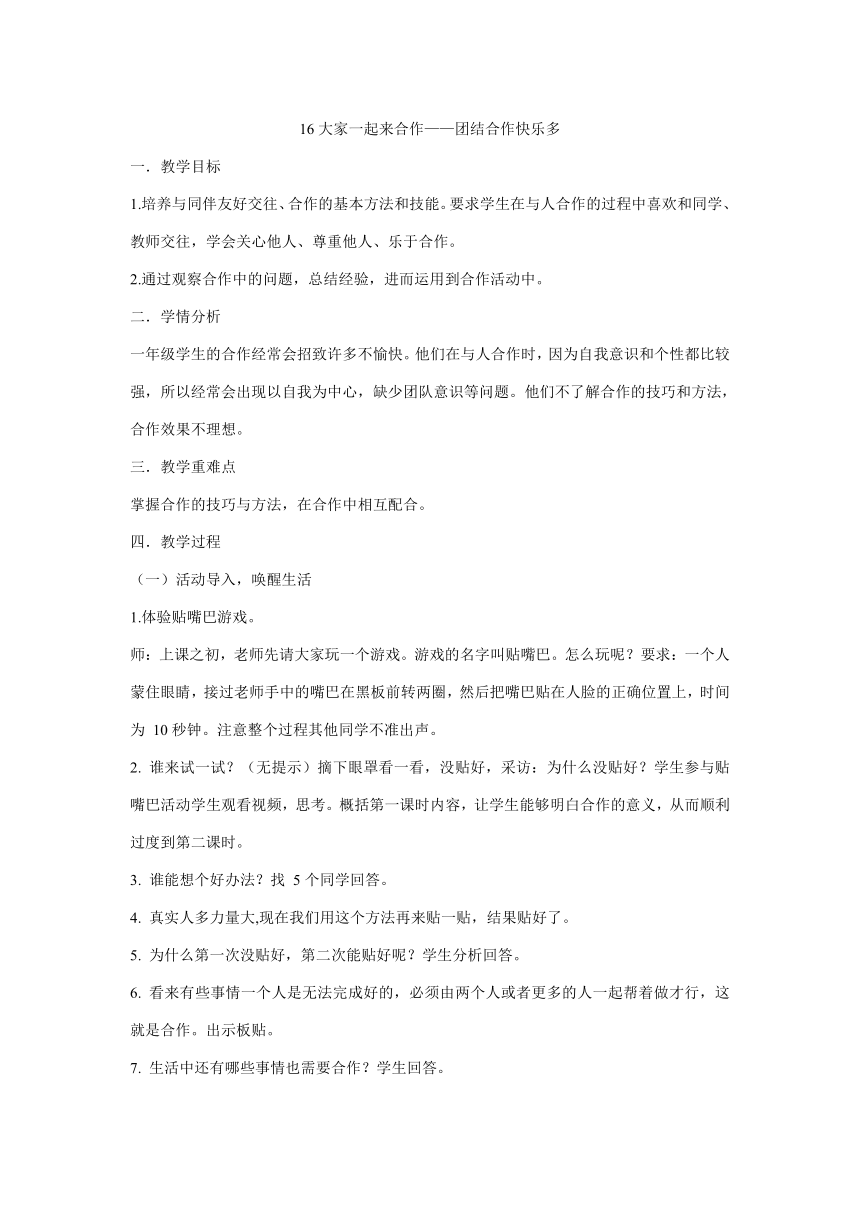 16 大家一起来合作——团结合作快乐多

一．教学目标

1.培养与同伴友好交往、合作的基本方法和技能。要求学生在与人合作的过程中喜欢和同学、教师交往，学会关心他人、尊重他人、乐于合作。

2.通过观察合作中的问题，总结经验，进而运用到合作活动中。

二．学情分析

一年级学生的合作经常会招致许多不愉快。他们在与人合作时，因为自我意识和个性都比较强，所以经常会出现以自我为中心，缺少团队意识等问题。他们不了解合作的技巧和方法，合作效果不理想。

三．教学重难点

掌握合作的技巧与方法，在合作中相互配合。

四．教学过程

（一）活动导入，唤醒生活

1.体验贴嘴巴游戏。

师：上课之初，老师先请大家玩一个游戏。游戏的名字叫贴嘴巴。怎么玩呢？要求：一个人蒙住眼睛，接过老师手中的嘴巴在黑板前转两圈，然后把嘴巴贴在人脸的正确位置上，时间为 10 秒钟。注意整个过程其他同学不准出声。

2. 谁来试一试？（无提示）摘下眼罩看一看，没贴好，采访：为什么没贴好？学生参与贴嘴巴活动学生观看视频，思考。概括第一课时内容，让学生能够明白合作的意义，从而顺利过度到第二课时。

3. 谁能想个好办法？找 5 个同学回答。

4. 真实人多力量大,现在我们用这个方法再来贴一贴，结果贴好了。

5. 为什么第一次没贴好，第二次能贴好呢？学生分析回答。

6. 看来有些事情一个人是无法完成好的，必须由两个人或者更多的人一起帮着做才行，这就是合作。出示板贴。

7. 生活中还有哪些事情也需要合作？学生回答。